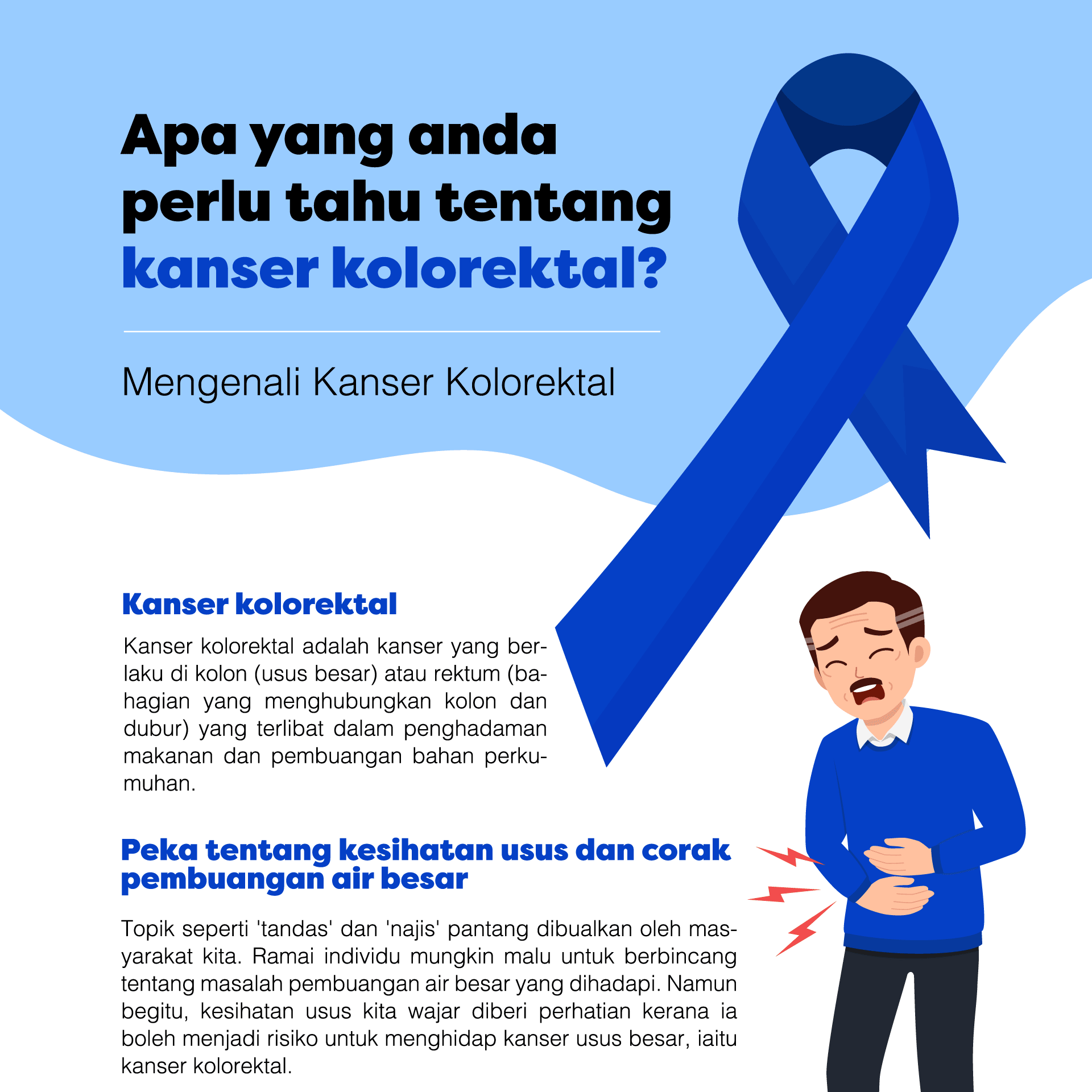 Apa yang anda perlu tahu tentang kanser kolorektal?

Mengenali Kanser Kolorektal

Kanser kolorektal

Kanser kolorektal adalah kanser yang berlaku di kolon (usus besar) atau rektum (bahagian yang menghubungkan kolon dan dubur) yang terlibat dalam penghadaman makanan dan pembuangan bahan perkumuhan.

Peka tentang kesihatan usus dan corak pembuangan air besar

Topik seperti 'tandas' dan 'najis' pantang dibualkan oleh masyarakat kita. Ramai individu mungkin malu untuk berbincang tentang masalah pembuangan air besar yang dihadapi. Namun begitu, kesihatan usus kita wajar diberi perhatian kerana ia boleh menjadi risiko untuk menghidap kanser usus besar, iaitu kanser kolorektal.